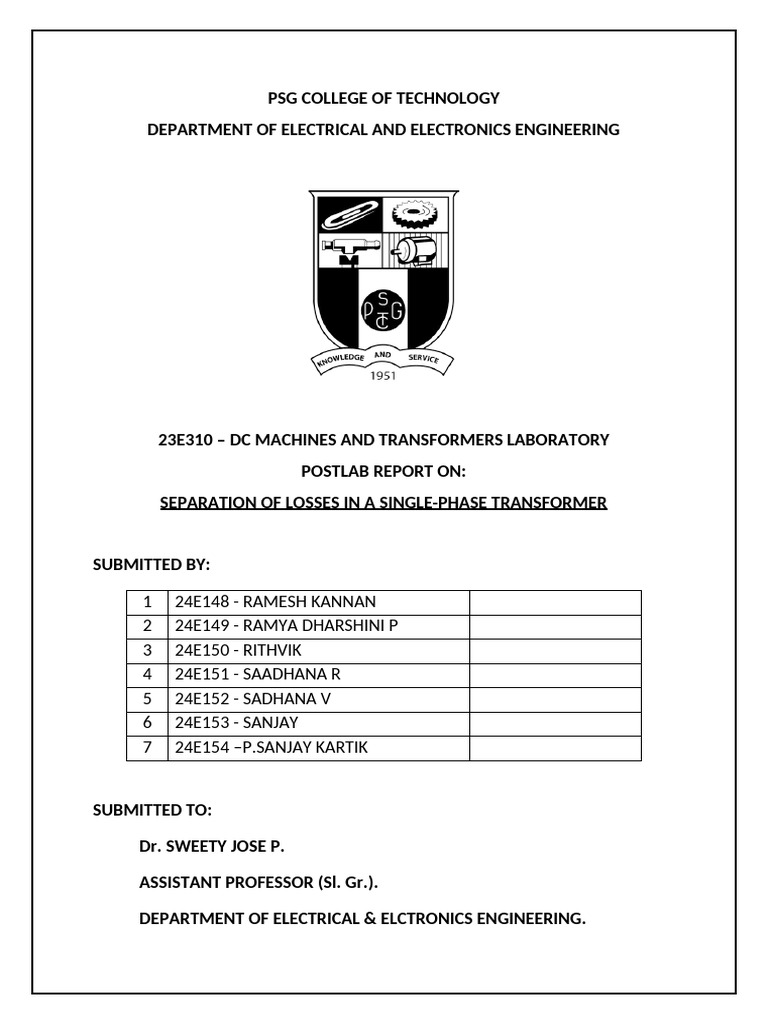 PSG COLLEGE OF TECHNOLOGY

DEPARTMENT OF ELECTRICAL AND ELECTRONICS ENGINEERING

PSG
T

KNOWLEDGE AND SERVICE
1951

23E310 – DC MACHINES AND TRANSFORMERS LABORATORY

POSTLAB REPORT ON:

SEPARATION OF LOSSES IN A SINGLE-PHASE TRANSFORMER

SUBMITTED BY:

| 1 | 24E148 - RAMESH KANNAN | |
|---|---|---|
| 2 | 24E149 - RAMYA DHARSHINI P | |
| 3 | 24E150 - RITHVIK | |
| 4 | 24E151 - SAADHANA R | |
| 5 | 24E152 - SADHANA V | |
| 6 | 24E153 - SANJAY | |
| 7 | 24E154 –P.SANJAY KARTIK | |

SUBMITTED TO:

Dr. SWEETY JOSE P.

ASSISTANT PROFESSOR (Sl. Gr.).

DEPARTMENT OF ELECTRICAL & ELCTRONICS ENGINEERING.